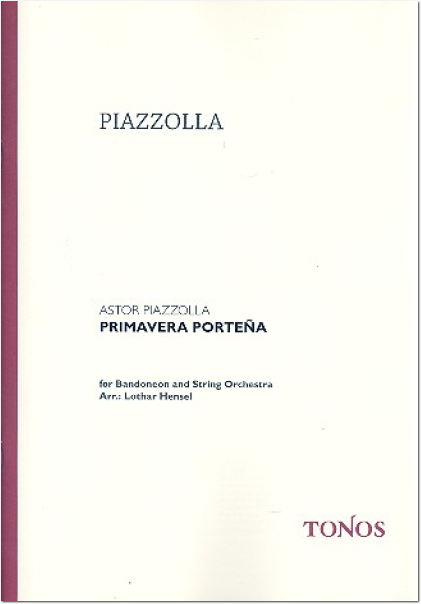 PIAZZOLLA

ASTOR PIAZZOLLA
PRIMAVERA PORTEÑA

for Bandoneon and String Orchestra
Arr.: Lothar Hensel

TONOS